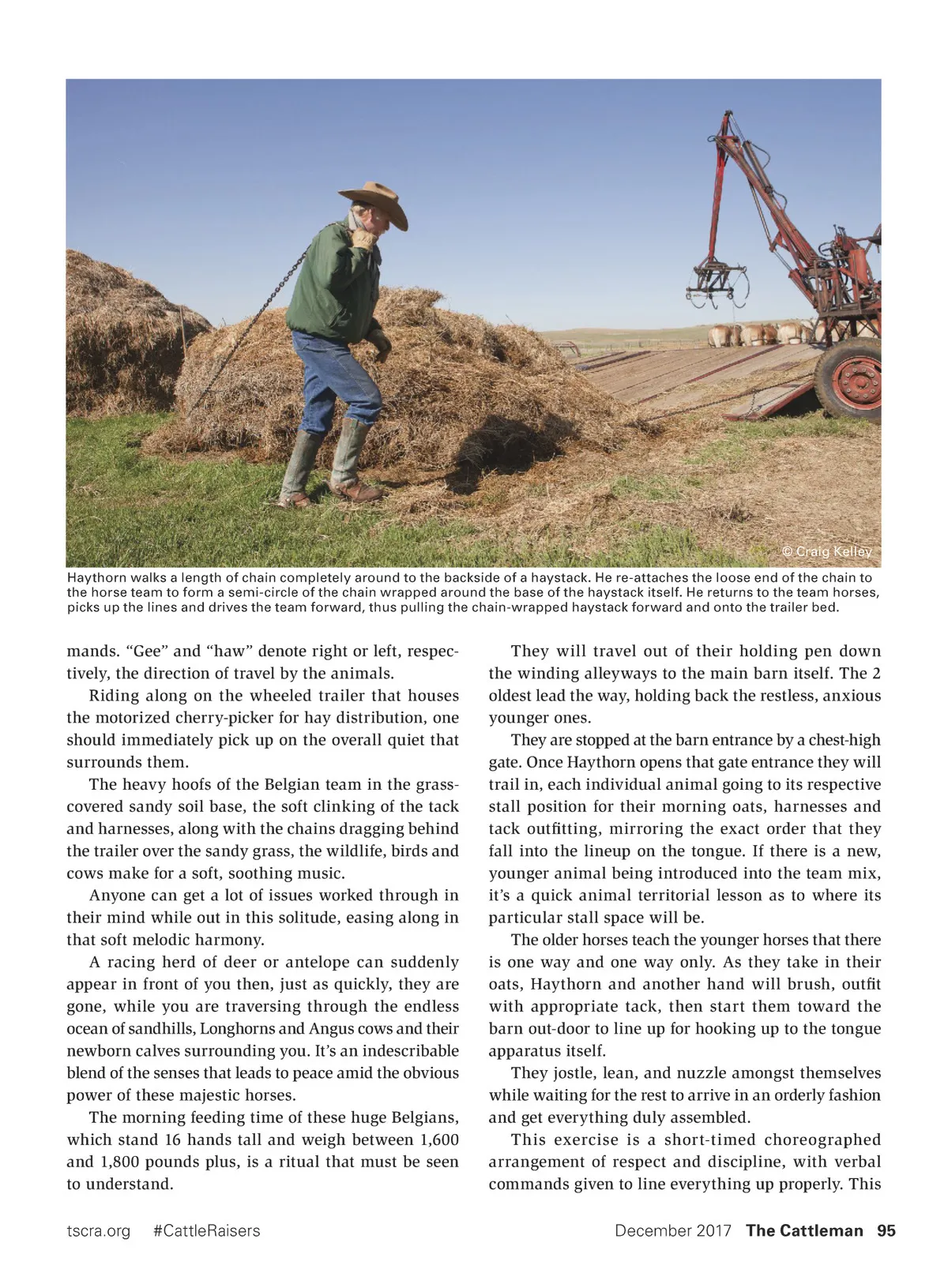 © Craig Kelley

Haythorn walks a length of chain completely around to the backside of a haystack. He re-attaches the loose end of the chain to the horse team to form a semi-circle of the chain wrapped around the base of the haystack itself. He returns to the team horses, picks up the lines and drives the team forward, thus pulling the chain-wrapped haystack forward and onto the trailer bed.

mands. "Gee" and "haw" denote right or left, respectively, the direction of travel by the animals.

Riding along on the wheeled trailer that houses the motorized cherry-picker for hay distribution, one should immediately pick up on the overall quiet that surrounds them.

The heavy hoofs of the Belgian team in the grass-covered sandy soil base, the soft clinking of the tack and harnesses, along with the chains dragging behind the trailer over the sandy grass, the wildlife, birds and cows make for a soft, soothing music.

Anyone can get a lot of issues worked through in their mind while out in this solitude, easing along in that soft melodic harmony.

A racing herd of deer or antelope can suddenly appear in front of you then, just as quickly, they are gone, while you are traversing through the endless ocean of sandhills, Longhorns and Angus cows and their newborn calves surrounding you. It's an indescribable blend of the senses that leads to peace amid the obvious power of these majestic horses.

The morning feeding time of these huge Belgians, which stand 16 hands tall and weigh between 1,600 and 1,800 pounds plus, is a ritual that must be seen to understand.

They will travel out of their holding pen down the winding alleyways to the main barn itself. The 2 oldest lead the way, holding back the restless, anxious younger ones.

They are stopped at the barn entrance by a chest-high gate. Once Haythorn opens that gate entrance they will trail in, each individual animal going to its respective stall position for their morning oats, harnesses and tack outfitting, mirroring the exact order that they fall into the lineup on the tongue. If there is a new, younger animal being introduced into the team mix, it's a quick animal territorial lesson as to where its particular stall space will be.

The older horses teach the younger horses that there is one way and one way only. As they take in their oats, Haythorn and another hand will brush, outfit with appropriate tack, then start them toward the barn out-door to line up for hooking up to the tongue apparatus itself.

They jostle, lean, and nuzzle amongst themselves while waiting for the rest to arrive in an orderly fashion and get everything duly assembled.

This exercise is a short-timed choreographed arrangement of respect and discipline, with verbal commands given to line everything up properly. This

tscra.org #CattleRaisers December 2017 The Cattleman 95